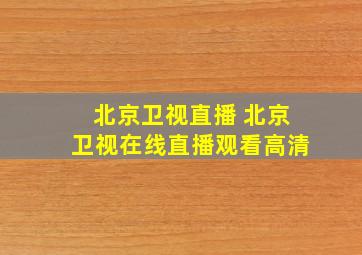 北京卫视直播 北京卫视在线直播观看高清